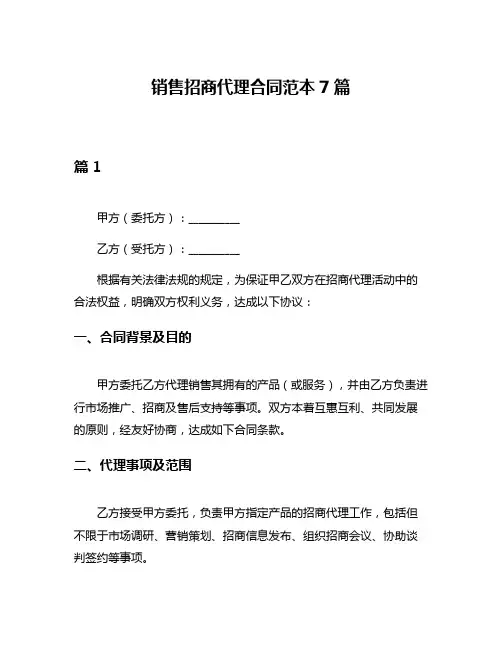 销售招商代理合同范本 7 篇

篇 1

甲方（委托方）：________

乙方（受托方）：________

根据有关法律法规的规定，为保证甲乙双方在招商代理活动中的合法权益，明确双方权利义务，达成以下协议：

一、合同背景及目的

甲方委托乙方代理销售其拥有的产品（或服务），并由乙方负责进行市场推广、招商及售后支持等事项。双方本着互惠互利、共同发展的原则，经友好协商，达成如下合同条款。

二、代理事项及范围

乙方接受甲方委托，负责甲方指定产品的招商代理工作，包括但不限于市场调研、营销策划、招商信息发布、组织招商会议、协助谈判签约等事项。